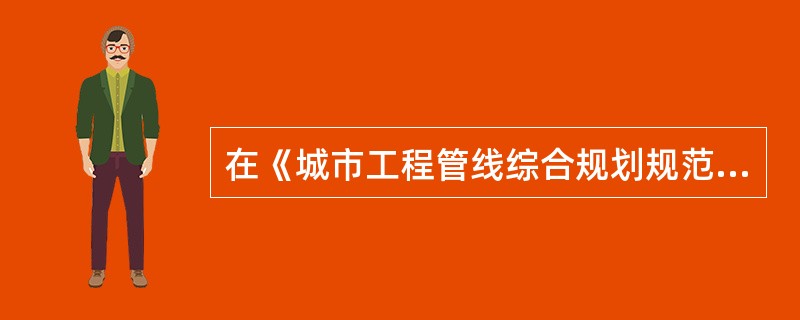 在《城市工程管线综合规划规范...